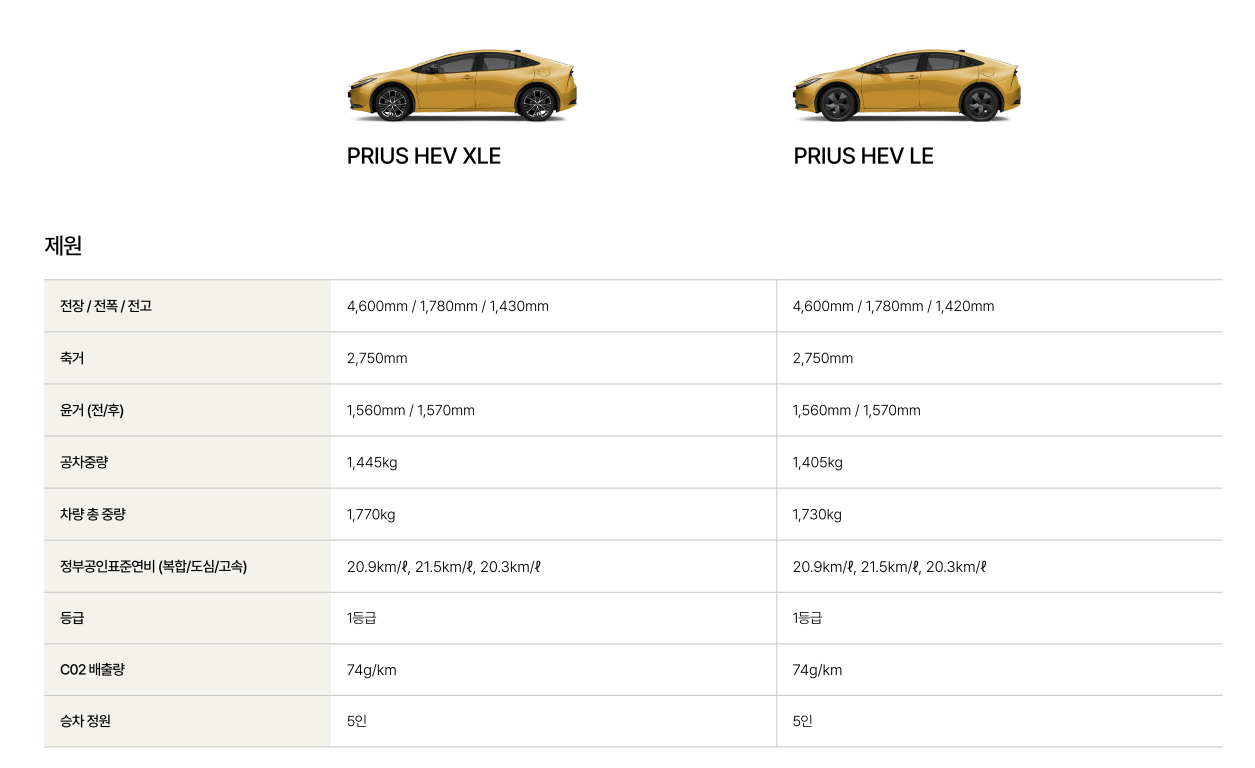 PRIUS HEV XLE

PRIUS HEV LE

제원

| 전장 / 전폭 / 전고 | 4,600mm / 1,780mm / 1,430mm | 4,600mm / 1,780mm / 1,420mm |
|---|---|---|
| 축거 | 2,750mm | 2,750mm |
| 윤거 (전/후) | 1,560mm / 1,570mm | 1,560mm / 1,570mm |
| 공차중량 | 1,445kg | 1,405kg |
| 차량 총 중량 | 1,770kg | 1,730kg |
| 정부공인표준연비 (복합/도심/고속) | 20.9km/ℓ, 21.5km/ℓ, 20.3km/ℓ | 20.9km/ℓ, 21.5km/ℓ, 20.3km/ℓ |
| 등급 | 1등급 | 1등급 |
| C02 배출량 | 74g/km | 74g/km |
| 승차 정원 | 5인 | 5인 |